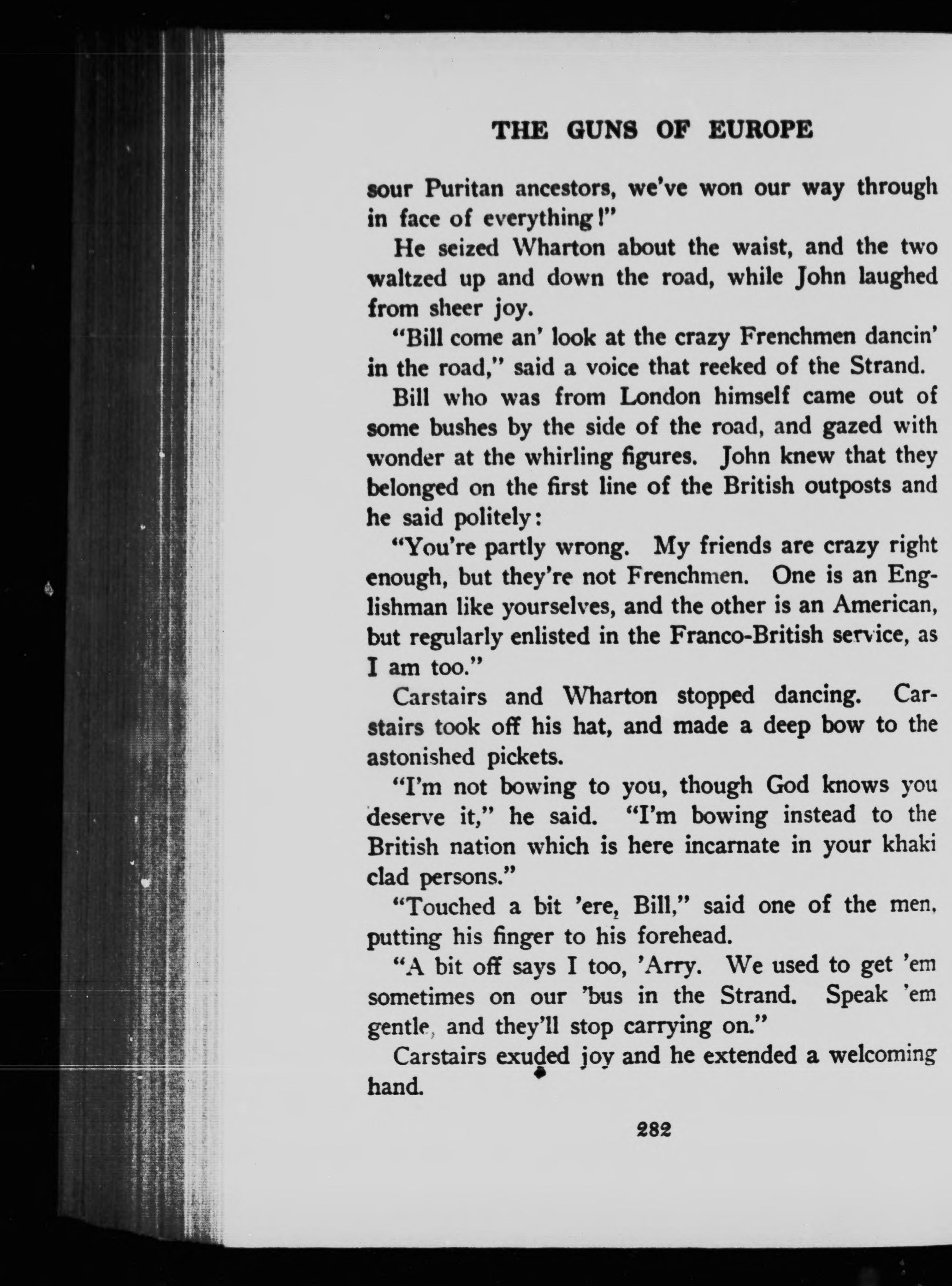 THE GUNS OF EUROPE

sour Puritan ancestors, we've won our way through in face of everything!"

He seized Wharton about the waist, and the two waltzed up and down the road, while John laughed from sheer joy.

"Bill come an' look at the crazy Frenchmen dancin' in the road," said a voice that reeked of the Strand.

Bill who was from London himself came out of some bushes by the side of the road, and gazed with wonder at the whirling figures. John knew that they belonged on the first line of the British outposts and he said politely:

"You're partly wrong. My friends are crazy right enough, but they're not Frenchmen. One is an Englishman like yourselves, and the other is an American, but regularly enlisted in the Franco-British service, as I am too."

Carstairs and Wharton stopped dancing. Carstairs took off his hat, and made a deep bow to the astonished pickets.

"I'm not bowing to you, though God knows you deserve it," he said. "I'm bowing instead to the British nation which is here incarnate in your khaki clad persons."

"Touched a bit 'ere, Bill," said one of the men, putting his finger to his forehead.

"A bit off says I too, 'Arry. We used to get 'em sometimes on our 'bus in the Strand. Speak 'em gentle, and they'll stop carrying on."

Carstairs exuded joy and he extended a welcoming hand.

282